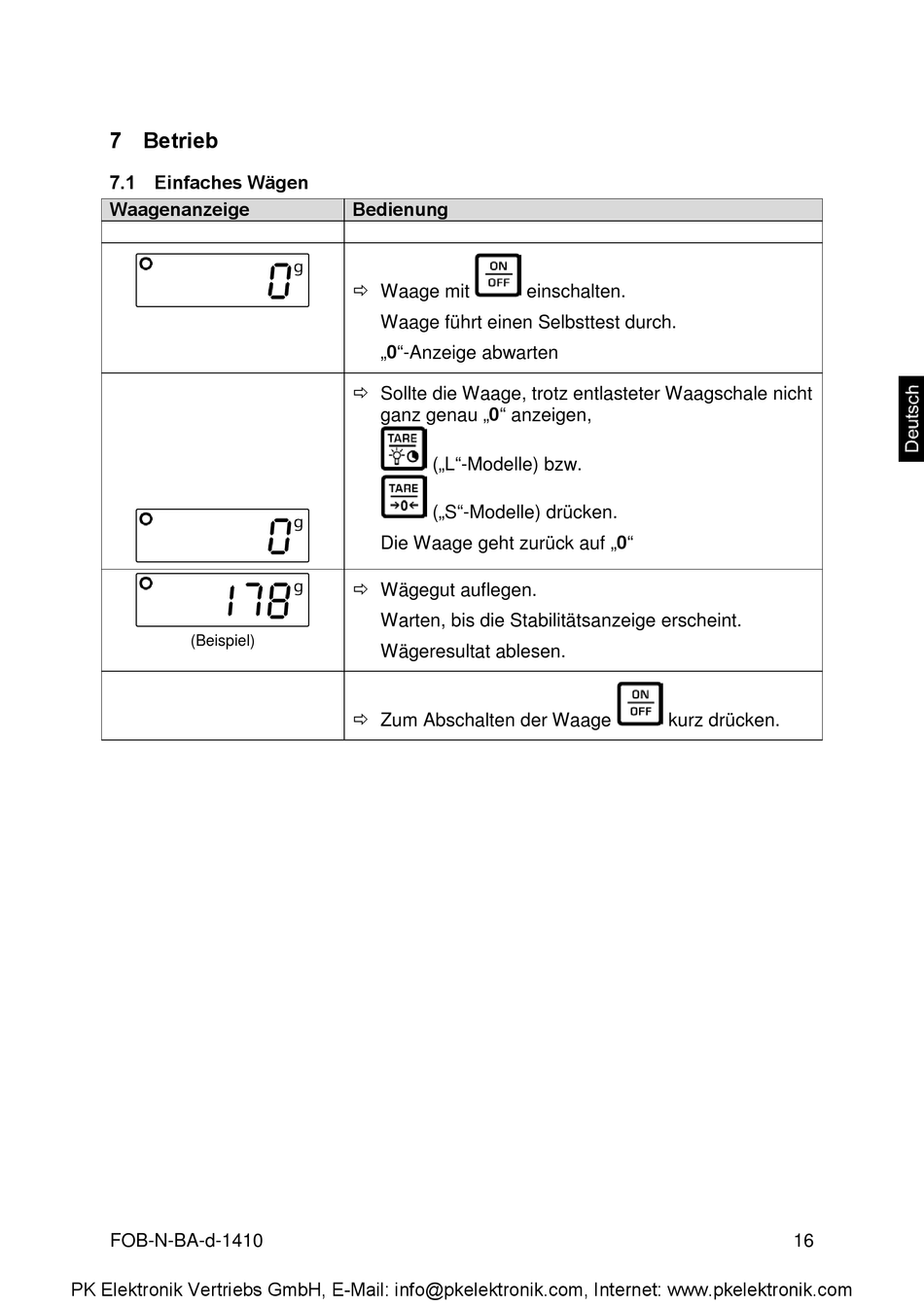 7 Betrieb

7.1 Einfaches Wägen

| Waagenanzeige | Bedienung |
|---|---|
| | |
| 0 g | ⇨ Waage mit ON OFF einschalten. Waage führt einen Selbsttest durch. „0“-Anzeige abwarten |
| 0 g | ⇨ Sollte die Waage, trotz entlasteter Waagschale nicht ganz genau „0“ anzeigen, TARE („L“-Modelle) bzw. TARE →0← („S“-Modelle) drücken. Die Waage geht zurück auf „0“ |
| 178 g (Beispiel) | ⇨ Wägegut auflegen. Warten, bis die Stabilitätsanzeige erscheint. Wägeresultat ablesen. |
| | ⇨ Zum Abschalten der Waage ON OFF kurz drücken. |

Deutsch

FOB-N-BA-d-1410 16

PK Elektronik Vertriebs GmbH, E-Mail: info@pkelektronik.com, Internet: www.pkelektronik.com